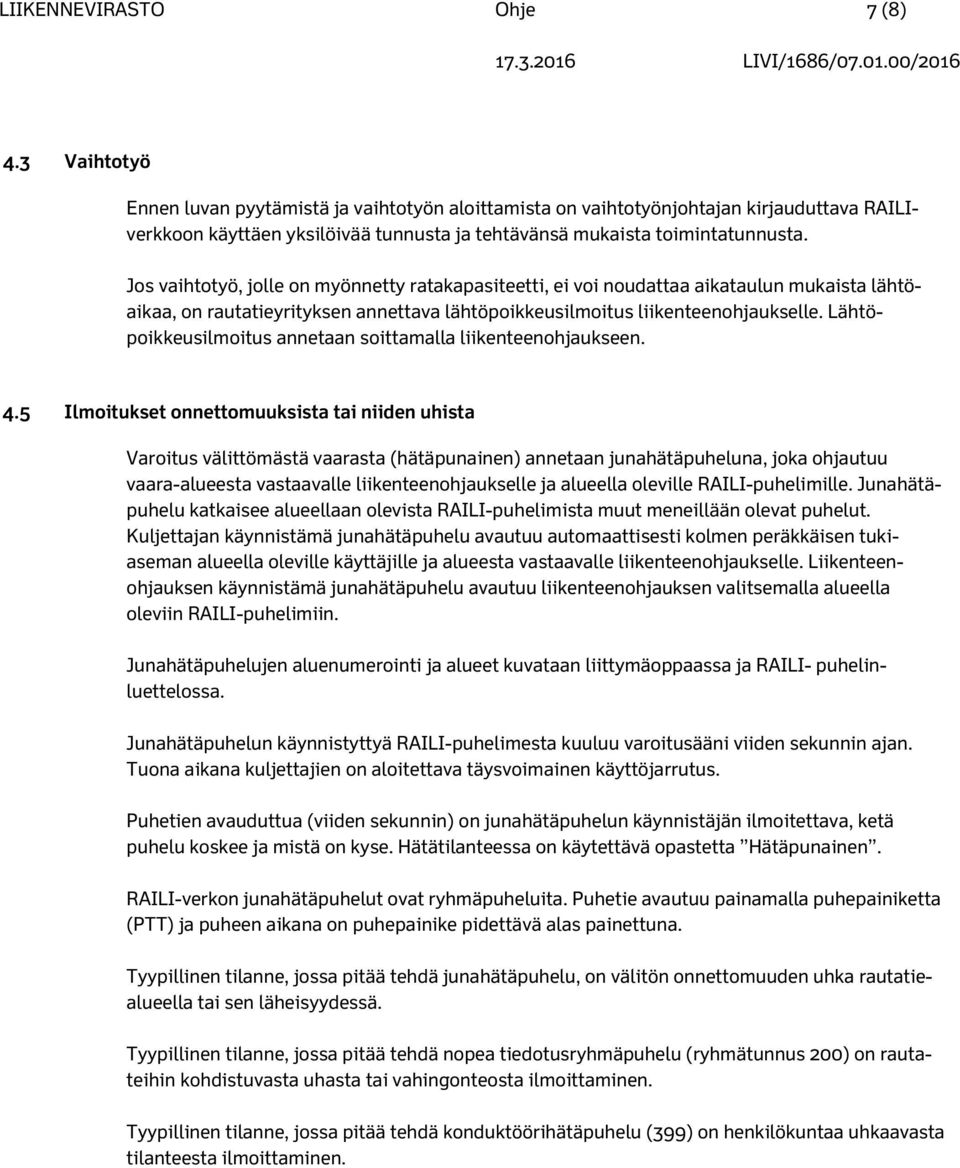 LIIKENNEVIRASTO Ohje 7 (8)
17.3.2016 LIVI/1686/07.01.00/2016

4.3 Vaihtotyö

Ennen luvan pyytämistä ja vaihtotyön aloittamista on vaihtotyönjohtajan kirjauduttava RAILI-verkkoon käyttäen yksilöivää tunnusta ja tehtävänsä mukaista toimintatunnusta.

Jos vaihtotyö, jolle on myönnetty ratakapasiteetti, ei voi noudattaa aikataulun mukaista lähtöaikaa, on rautatieyrityksen annettava lähtöpoikkeusilmoitus liikenteenohjaukselle. Lähtöpoikkeusilmoitus annetaan soittamalla liikenteenohjaukseen.

4.5 Ilmoitukset onnettomuuksista tai niiden uhista

Varoitus välittömästä vaarasta (hätäpunainen) annetaan junahätäpuheluna, joka ohjautuu vaara-alueesta vastaavalle liikenteenohjaukselle ja alueella oleville RAILI-puhelimille. Junahätäpuhelu katkaisee alueellaan olevista RAILI-puhelimista muut meneillään olevat puhelut. Kuljettajan käynnistämä junahätäpuhelu avautuu automaattisesti kolmen peräkkäisen tukiaseman alueella oleville käyttäjille ja alueesta vastaavalle liikenteenohjaukselle. Liikenteenohjauksen käynnistämä junahätäpuhelu avautuu liikenteenohjauksen valitsemalla alueella oleviin RAILI-puhelimiin.

Junahätäpuhelujen aluenumerointi ja alueet kuvataan liittymäoppaassa ja RAILI- puhelinluettelossa.

Junahätäpuhelun käynnistyttyä RAILI-puhelimesta kuuluu varoitusääni viiden sekunnin ajan. Tuona aikana kuljettajien on aloitettava täysvoimainen käyttöjarrutus.

Puhetien avauduttua (viiden sekunnin) on junahätäpuhelun käynnistäjän ilmoitettava, ketä puhelu koskee ja mistä on kyse. Hätätilanteessa on käytettävä opastetta ”Hätäpunainen”.

RAILI-verkon junahätäpuhelut ovat ryhmäpuheluita. Puhetie avautuu painamalla puhepainiketta (PTT) ja puheen aikana on puhepainike pidettävä alas painettuna.

Tyypillinen tilanne, jossa pitää tehdä junahätäpuhelu, on välitön onnettomuuden uhka rautatiealueella tai sen läheisyydessä.

Tyypillinen tilanne, jossa pitää tehdä nopea tiedotusryhmäpuhelu (ryhmätunnus 200) on rautateihin kohdistuvasta uhasta tai vahingonteosta ilmoittaminen.

Tyypillinen tilanne, jossa pitää tehdä konduktöörihätäpuhelu (399) on henkilökuntaa uhkaavasta tilanteesta ilmoittaminen.